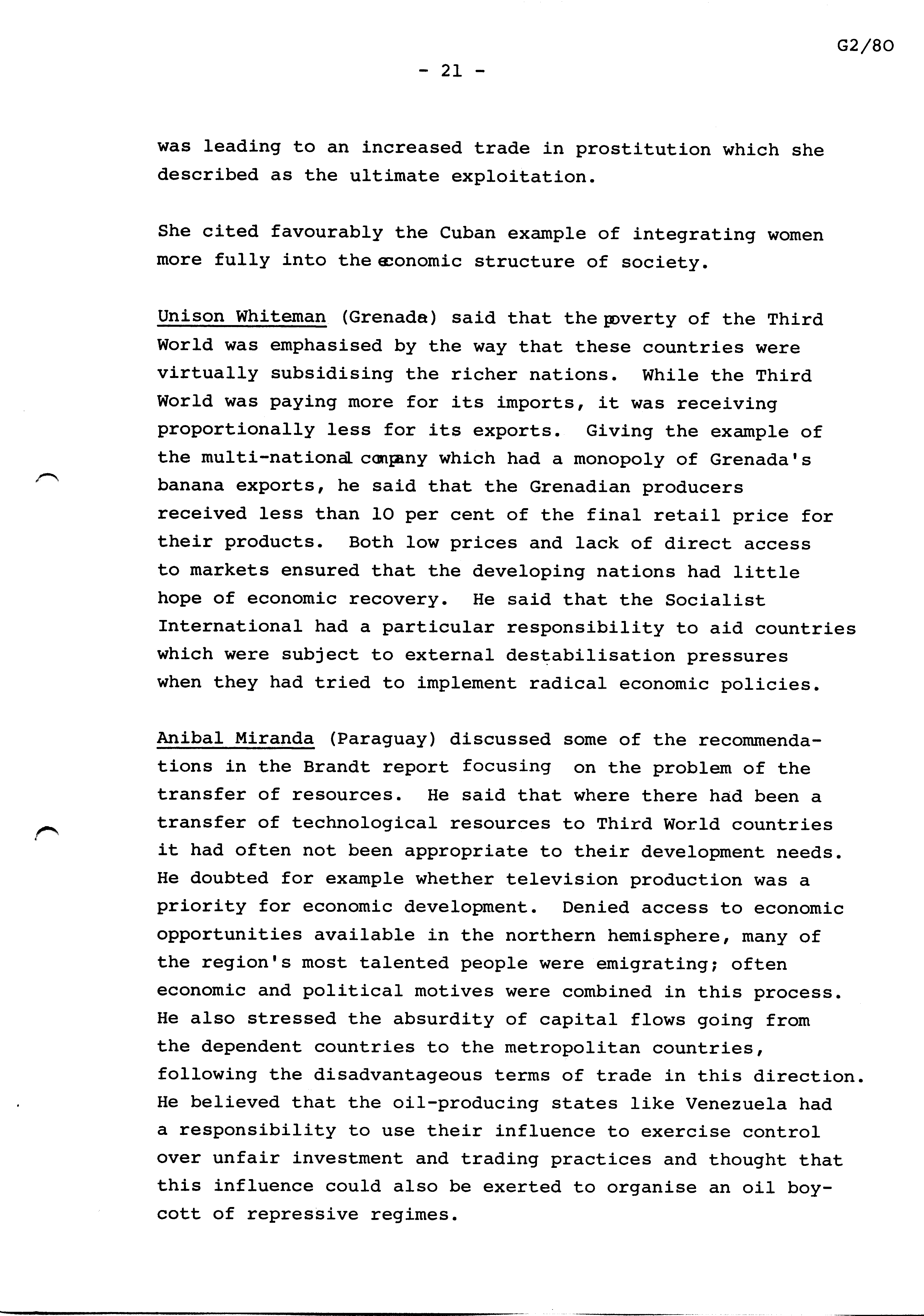 G2/80

- 21 -

was leading to an increased trade in prostitution which she described as the ultimate exploitation.

She cited favourably the Cuban example of integrating women more fully into the economic structure of society.

Unison Whiteman (Grenada) said that the poverty of the Third World was emphasised by the way that these countries were virtually subsidising the richer nations. While the Third World was paying more for its imports, it was receiving proportionally less for its exports. Giving the example of the multi-national company which had a monopoly of Grenada's banana exports, he said that the Grenadian producers received less than 10 per cent of the final retail price for their products. Both low prices and lack of direct access to markets ensured that the developing nations had little hope of economic recovery. He said that the Socialist International had a particular responsibility to aid countries which were subject to external destabilisation pressures when they had tried to implement radical economic policies.

Anibal Miranda (Paraguay) discussed some of the recommendations in the Brandt report focusing on the problem of the transfer of resources. He said that where there had been a transfer of technological resources to Third World countries it had often not been appropriate to their development needs. He doubted for example whether television production was a priority for economic development. Denied access to economic opportunities available in the northern hemisphere, many of the region's most talented people were emigrating; often economic and political motives were combined in this process. He also stressed the absurdity of capital flows going from the dependent countries to the metropolitan countries, following the disadvantageous terms of trade in this direction. He believed that the oil-producing states like Venezuela had a responsibility to use their influence to exercise control over unfair investment and trading practices and thought that this influence could also be exerted to organise an oil boycott of repressive regimes.